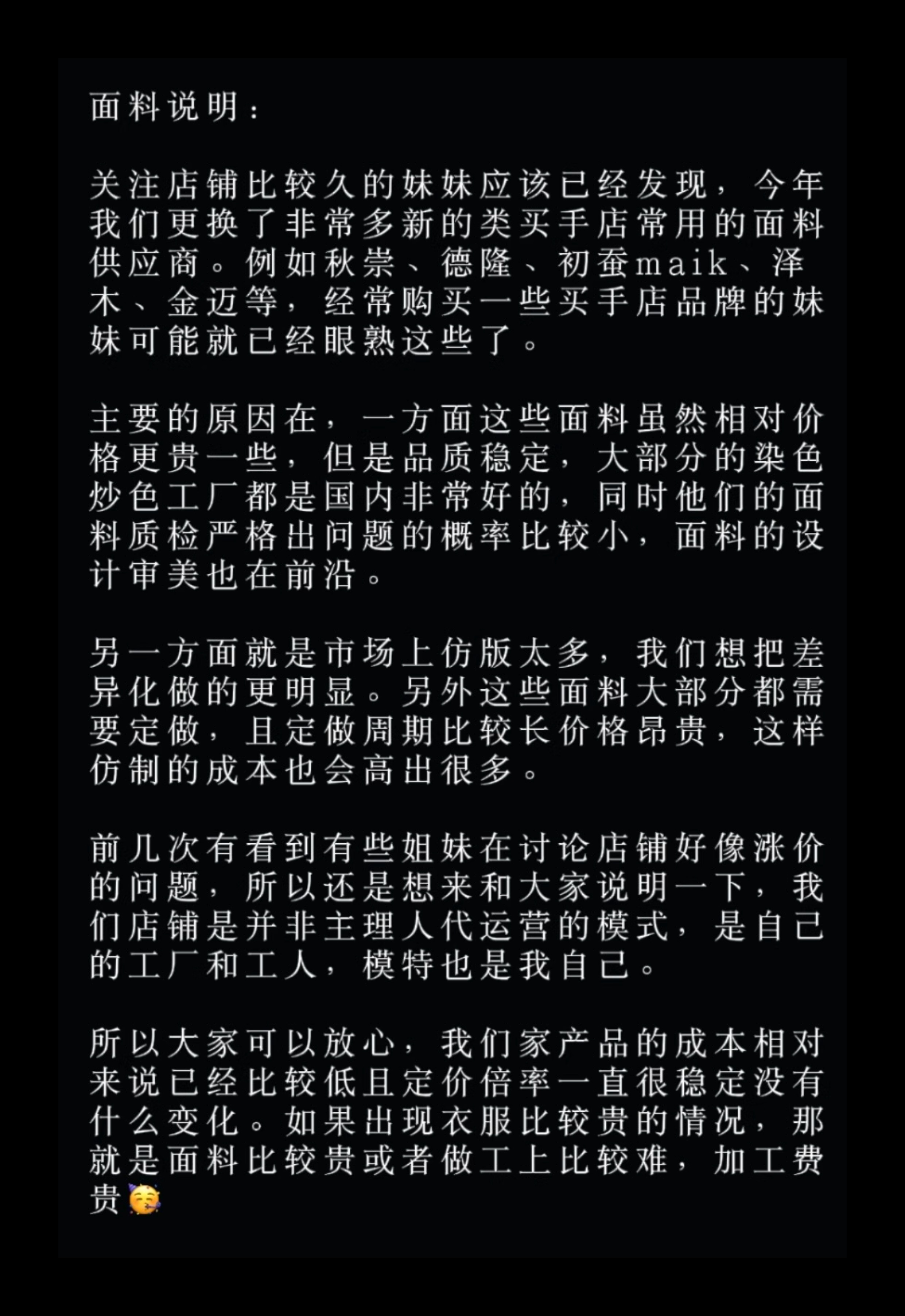 面料说明：

关注店铺比较久的妹妹应该已经发现，今年我们更换了非常多新的类买手店常用的面料供应商。例如秋崇、德隆、初蚕maik、泽木、金迈等，经常购买一些买手店品牌的妹妹可能就已经眼熟这些了。

主要的原因在，一方面这些面料虽然相对价格更贵一些，但是品质稳定，大部分的染色炒色工厂都是国内非常好的，同时他们的面料质检严格出问题的概率比较小，面料的设计审美也在前沿。

另一方面就是市场上仿版太多，我们想把差异化做的更明显。另外这些面料大部分都需要定做，且定做周期比较长价格昂贵，这样仿制的成本也会高出很多。

前几次有看到有些姐妹在讨论店铺好像涨价的问题，所以还是想来和大家说明一下，我们店铺是并非主理人代运营的模式，是自己的工厂和工人，模特也是我自己。

所以大家可以放心，我们家产品的成本相对来说已经比较低且定价倍率一直很稳定没有什么变化。如果出现衣服比较贵的情况，那就是面料比较贵或者做工上比较难，加工费贵🥳